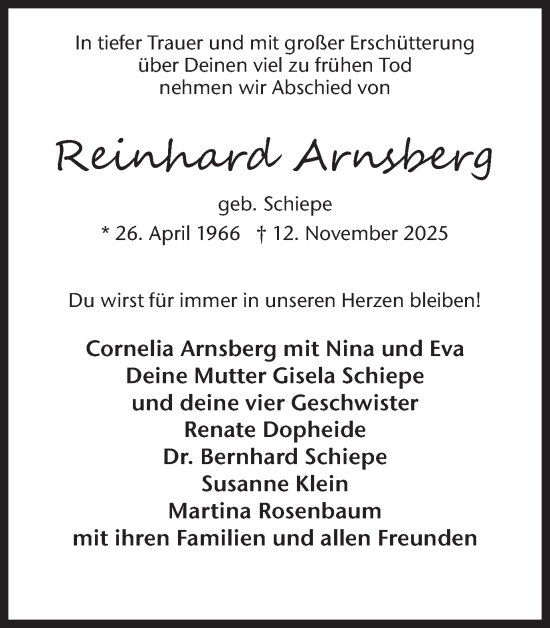 In tiefer Trauer und mit großer Erschütterung
über Deinen viel zu frühen Tod
nehmen wir Abschied von

Reinhard Arnsberg

geb. Schiepe
* 26. April 1966 † 12. November 2025

Du wirst für immer in unseren Herzen bleiben!

Cornelia Arnsberg mit Nina und Eva
Deine Mutter Gisela Schiepe
und deine vier Geschwister
Renate Dopheide
Dr. Bernhard Schiepe
Susanne Klein
Martina Rosenbaum
mit ihren Familien und allen Freunden